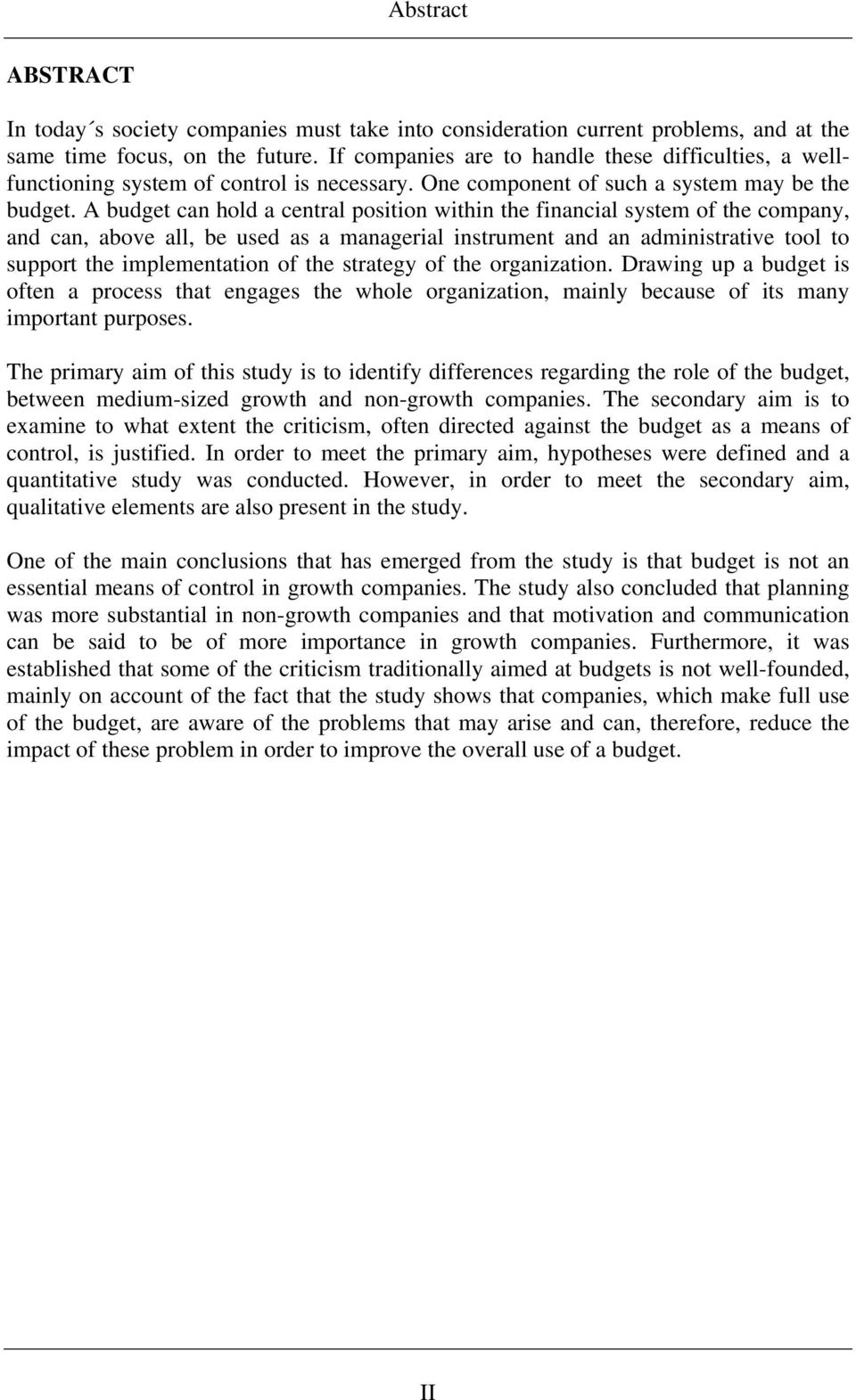 Abstract

ABSTRACT

In today´s society companies must take into consideration current problems, and at the same time focus, on the future. If companies are to handle these difficulties, a well-functioning system of control is necessary. One component of such a system may be the budget. A budget can hold a central position within the financial system of the company, and can, above all, be used as a managerial instrument and an administrative tool to support the implementation of the strategy of the organization. Drawing up a budget is often a process that engages the whole organization, mainly because of its many important purposes.

The primary aim of this study is to identify differences regarding the role of the budget, between medium-sized growth and non-growth companies. The secondary aim is to examine to what extent the criticism, often directed against the budget as a means of control, is justified. In order to meet the primary aim, hypotheses were defined and a quantitative study was conducted. However, in order to meet the secondary aim, qualitative elements are also present in the study.

One of the main conclusions that has emerged from the study is that budget is not an essential means of control in growth companies. The study also concluded that planning was more substantial in non-growth companies and that motivation and communication can be said to be of more importance in growth companies. Furthermore, it was established that some of the criticism traditionally aimed at budgets is not well-founded, mainly on account of the fact that the study shows that companies, which make full use of the budget, are aware of the problems that may arise and can, therefore, reduce the impact of these problem in order to improve the overall use of a budget.

II